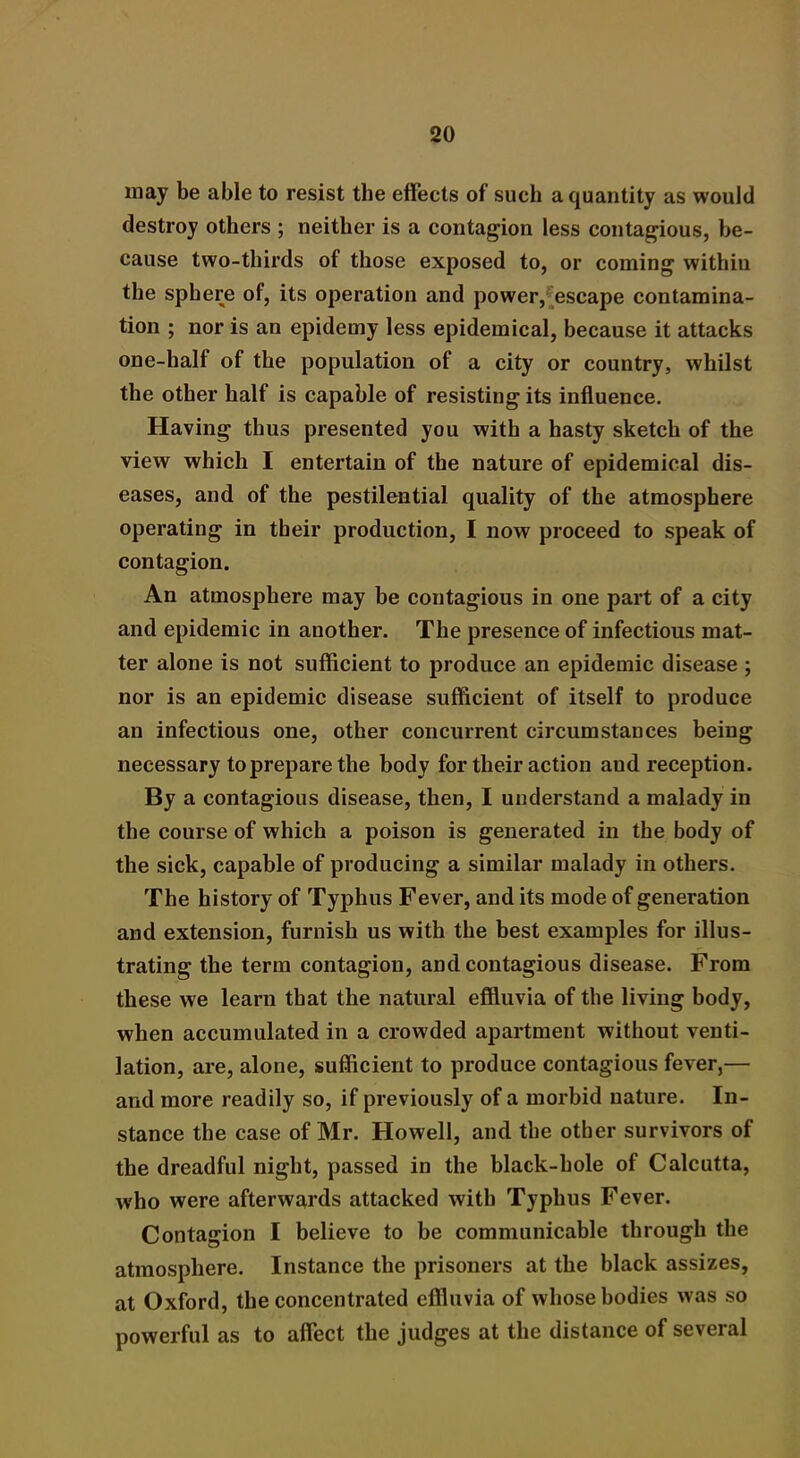 20

may be able to resist the effects of such a quantity as would destroy others ; neither is a contagion less contagious, because two-thirds of those exposed to, or coming within the sphere of, its operation and power, escape contamination ; nor is an epidemy less epidemical, because it attacks one-half of the population of a city or country, whilst the other half is capable of resisting its influence.

Having thus presented you with a hasty sketch of the view which I entertain of the nature of epidemical diseases, and of the pestilential quality of the atmosphere operating in their production, I now proceed to speak of contagion.

An atmosphere may be contagious in one part of a city and epidemic in another. The presence of infectious matter alone is not sufficient to produce an epidemic disease ; nor is an epidemic disease sufficient of itself to produce an infectious one, other concurrent circumstances being necessary to prepare the body for their action and reception. By a contagious disease, then, I understand a malady in the course of which a poison is generated in the body of the sick, capable of producing a similar malady in others.

The history of Typhus Fever, and its mode of generation and extension, furnish us with the best examples for illustrating the term contagion, and contagious disease. From these we learn that the natural effluvia of the living body, when accumulated in a crowded apartment without ventilation, are, alone, sufficient to produce contagious fever,— and more readily so, if previously of a morbid nature. Instance the case of Mr. Howell, and the other survivors of the dreadful night, passed in the black-hole of Calcutta, who were afterwards attacked with Typhus Fever.

Contagion I believe to be communicable through the atmosphere. Instance the prisoners at the black assizes, at Oxford, the concentrated effluvia of whose bodies was so powerful as to affect the judges at the distance of several